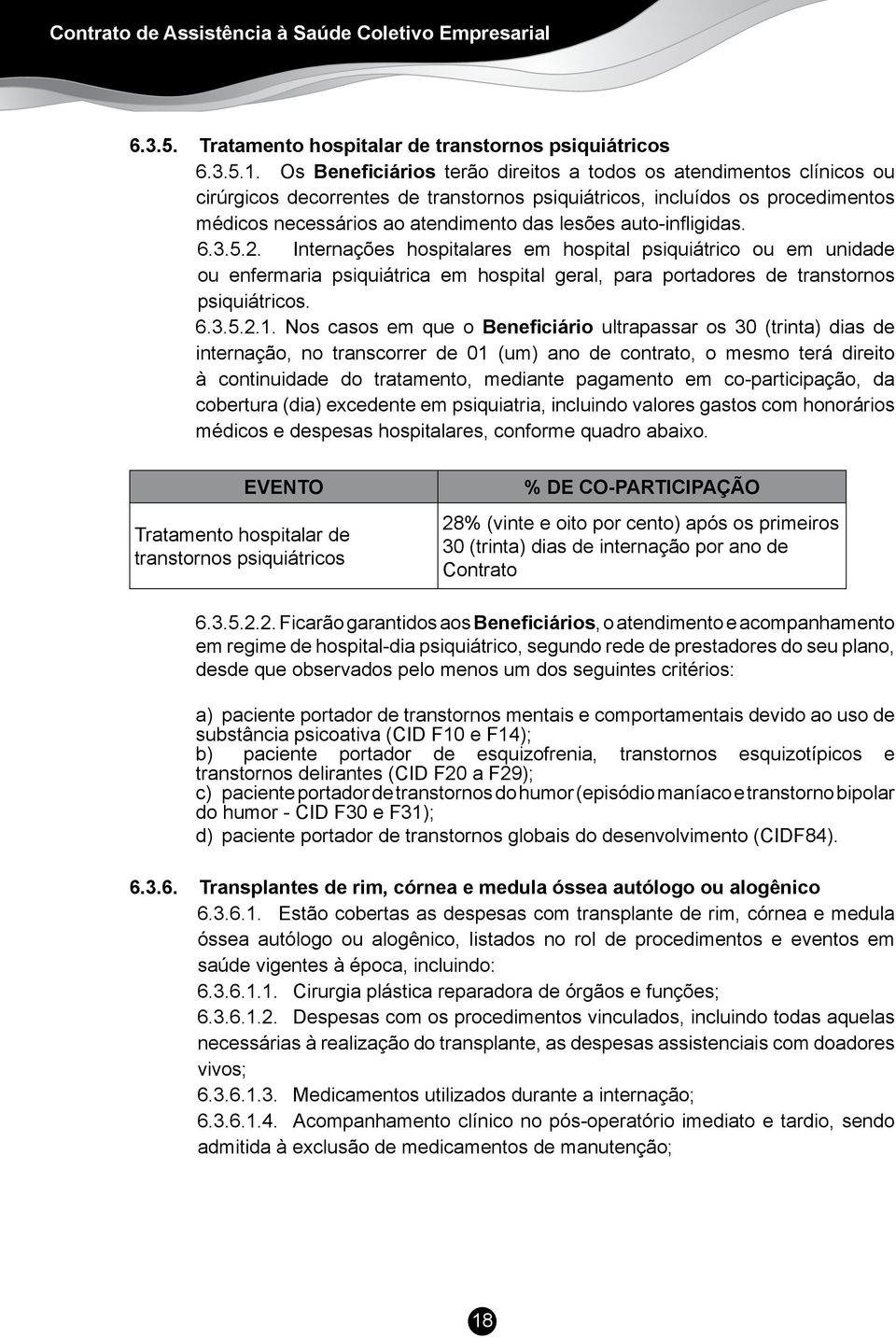 Contrato de Assistência à Saúde Coletivo Empresarial

6.3.5. Tratamento hospitalar de transtornos psiquiátricos

6.3.5.1. Os Beneficiários terão direitos a todos os atendimentos clínicos ou cirúrgicos decorrentes de transtornos psiquiátricos, incluídos os procedimentos médicos necessários ao atendimento das lesões auto-infligidas.

6.3.5.2. Internações hospitalares em hospital psiquiátrico ou em unidade ou enfermaria psiquiátrica em hospital geral, para portadores de transtornos psiquiátricos.

6.3.5.2.1. Nos casos em que o Beneficiário ultrapassar os 30 (trinta) dias de internação, no transcorrer de 01 (um) ano de contrato, o mesmo terá direito à continuidade do tratamento, mediante pagamento em co-participação, da cobertura (dia) excedente em psiquiatria, incluindo valores gastos com honorários médicos e despesas hospitalares, conforme quadro abaixo.

| EVENTO | % DE CO-PARTICIPAÇÃO |
|---|---|
| Tratamento hospitalar de transtornos psiquiátricos | 28% (vinte e oito por cento) após os primeiros 30 (trinta) dias de internação por ano de Contrato |

6.3.5.2.2. Ficarão garantidos aos Beneficiários, o atendimento e acompanhamento em regime de hospital-dia psiquiátrico, segundo rede de prestadores do seu plano, desde que observados pelo menos um dos seguintes critérios:

a) paciente portador de transtornos mentais e comportamentais devido ao uso de substância psicoativa (CID F10 e F14);
b) paciente portador de esquizofrenia, transtornos esquizotípicos e transtornos delirantes (CID F20 a F29);
c) paciente portador de transtornos do humor (episódio maníaco e transtorno bipolar do humor - CID F30 e F31);
d) paciente portador de transtornos globais do desenvolvimento (CIDF84).

6.3.6. Transplantes de rim, córnea e medula óssea autólogo ou alogênico

6.3.6.1. Estão cobertas as despesas com transplante de rim, córnea e medula óssea autólogo ou alogênico, listados no rol de procedimentos e eventos em saúde vigentes à época, incluindo:

6.3.6.1.1. Cirurgia plástica reparadora de órgãos e funções;

6.3.6.1.2. Despesas com os procedimentos vinculados, incluindo todas aquelas necessárias à realização do transplante, as despesas assistenciais com doadores vivos;

6.3.6.1.3. Medicamentos utilizados durante a internação;

6.3.6.1.4. Acompanhamento clínico no pós-operatório imediato e tardio, sendo admitida à exclusão de medicamentos de manutenção;

18